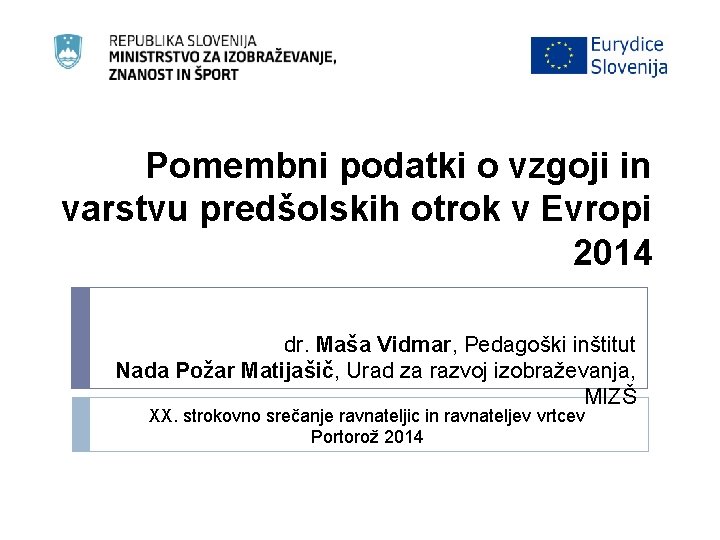 REPUBLIKA SLOVENIJA
MINISTRSTVO ZA IZOBRAŽEVANJE, ZNANOST IN ŠPORT

Eurydice Slovenija

Pomembni podatki o vzgoji in varstvu predšolskih otrok v Evropi 2014

dr. Maša Vidmar, Pedagoški inštitut
Nada Požar Matijašič, Urad za razvoj izobraževanja, MIZŠ

XX. strokovno srečanje ravnateljic in ravnateljev vrtcev
Portorož 2014